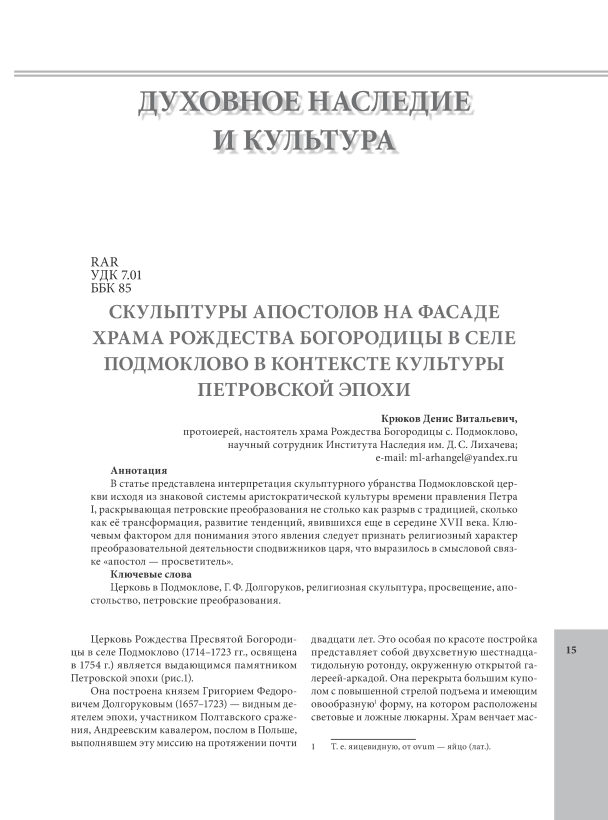 ДУХОВНОЕ НАСЛЕДИЕ И КУЛЬТУРА

RAR
УДК 7.01
ББК 85

СКУЛЬПТУРЫ АПОСТОЛОВ НА ФАСАДЕ ХРАМА РОЖДЕСТВА БОГОРОДИЦЫ В СЕЛЕ ПОДМОКЛОВО В КОНТЕКСТЕ КУЛЬТУРЫ ПЕТРОВСКОЙ ЭПОХИ

Крюков Денис Витальевич,
протоиерей, настоятель храма Рождества Богородицы с. Подмоклово,
научный сотрудник Института Наследия им. Д. С. Лихачева;
e-mail: ml-arhangel@yandex.ru

Аннотация
В статье представлена интерпретация скульптурного убранства Подмокловской церкви исходя из знаковой системы аристократической культуры времени правления Петра I, раскрывающая петровские преобразования не столько как разрыв с традицией, сколько как её трансформация, развитие тенденций, явившихся еще в середине XVII века. Ключевым фактором для понимания этого явления следует признать религиозный характер преобразовательной деятельности сподвижников царя, что выразилось в смысловой связке «апостол — просветитель».

Ключевые слова
Церковь в Подмоклове, Г. Ф. Долгоруков, религиозная скульптура, просвещение, апостольство, петровские преобразования.

Церковь Рождества Пресвятой Богородицы в селе Подмоклово (1714–1723 гг., освящена в 1754 г.) является выдающимся памятником Петровской эпохи (рис.1).

Она построена князем Григорием Федоровичем Долгоруковым (1657–1723) — видным деятелем эпохи, участником Полтавского сражения, Андреевским кавалером, послом в Польше, выполнявшем эту миссию на протяжении почти двадцати лет. Это особая по красоте постройка представляет собой двухсветную шестнадцатидольную ротонду, окруженную открытой галереей-аркадой. Она перекрыта большим куполом с повышенной стрелой подъема и имеющим овообразную$^1$ форму, на котором расположены световые и ложные люкарны. Храм венчает мас-

1 Т. е. яицевидную, от ovum — яйцо (лат.).

15